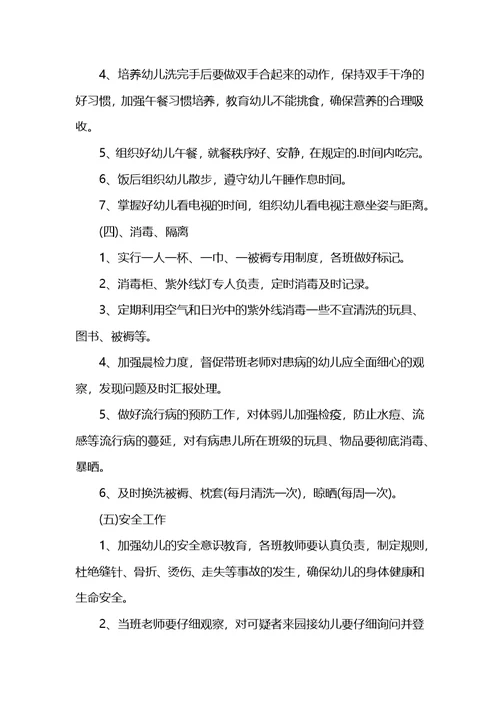 4、培养幼儿洗完手后要做双手合起来的动作，保持双手干净的好习惯，加强午餐习惯培养，教育幼儿不能挑食，确保营养的合理吸收。

5、组织好幼儿午餐，就餐秩序好、安静，在规定的.时间内吃完。

6、饭后组织幼儿散步，遵守幼儿午睡作息时间。

7、掌握好幼儿看电视的时间，组织幼儿看电视注意坐姿与距离。

(四)、消毒、隔离

1、实行一人一杯、一巾、一被褥专用制度，各班做好标记。

2、消毒柜、紫外线灯专人负责，定时消毒及时记录。

3、定期利用空气和日光中的紫外线消毒一些不宜清洗的玩具、图书、被褥等。

4、加强晨检力度，督促带班老师对患病的幼儿应全面细心的观察，发现问题及时汇报处理。

5、做好流行病的预防工作，对体弱儿加强检疫，防止水痘、流感等流行病的蔓延，对有病患儿所在班级的玩具、物品要彻底消毒、暴晒。

6、及时换洗被褥、枕套(每月清洗一次)，晾晒(每周一次)。

(五)安全工作

1、加强幼儿的安全意识教育，各班教师要认真负责，制定规则，杜绝缝针、骨折、烫伤、走失等事故的发生，确保幼儿的身体健康和生命安全。

2、当班老师要仔细观察，对可疑者来园接幼儿要仔细询问并登